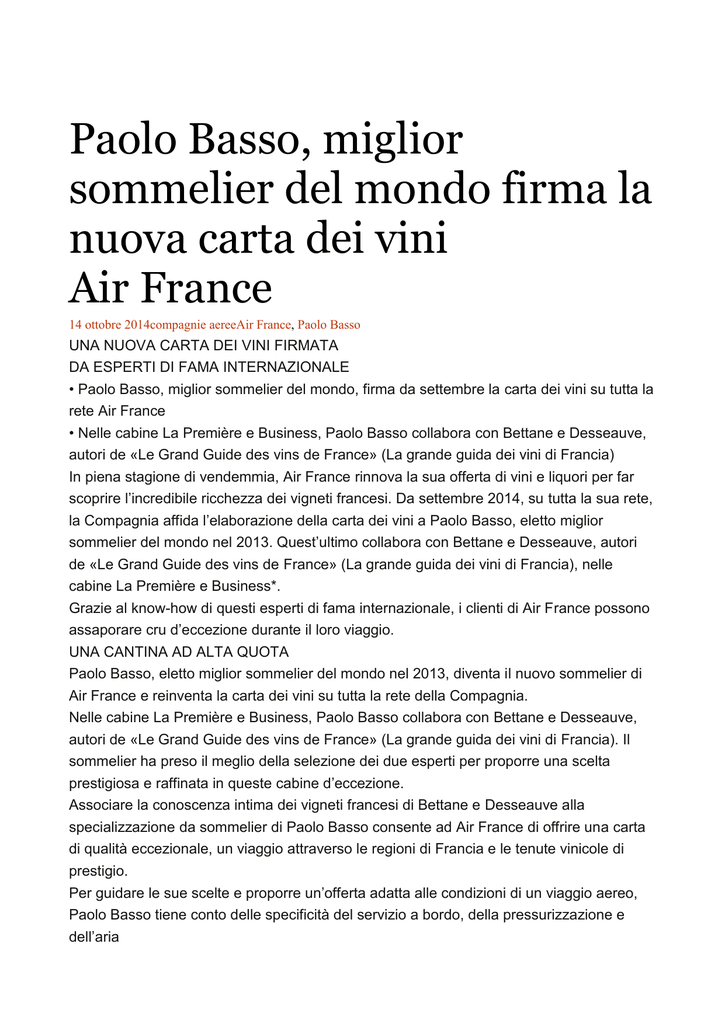 Paolo Basso, miglior sommelier del mondo firma la nuova carta dei vini Air France

14 ottobre 2014compagnie aereeAir France, Paolo Basso

UNA NUOVA CARTA DEI VINI FIRMATA
DA ESPERTI DI FAMA INTERNAZIONALE
• Paolo Basso, miglior sommelier del mondo, firma da settembre la carta dei vini su tutta la rete Air France
• Nelle cabine La Première e Business, Paolo Basso collabora con Bettane e Desseauve, autori de «Le Grand Guide des vins de France» (La grande guida dei vini di Francia)
In piena stagione di vendemmia, Air France rinnova la sua offerta di vini e liquori per far scoprire l'incredibile ricchezza dei vigneti francesi. Da settembre 2014, su tutta la sua rete, la Compagnia affida l'elaborazione della carta dei vini a Paolo Basso, eletto miglior sommelier del mondo nel 2013. Quest'ultimo collabora con Bettane e Desseauve, autori de «Le Grand Guide des vins de France» (La grande guida dei vini di Francia), nelle cabine La Première e Business*.
Grazie al know-how di questi esperti di fama internazionale, i clienti di Air France possono assaporare cru d'eccezione durante il loro viaggio.
UNA CANTINA AD ALTA QUOTA
Paolo Basso, eletto miglior sommelier del mondo nel 2013, diventa il nuovo sommelier di Air France e reinventa la carta dei vini su tutta la rete della Compagnia.
Nelle cabine La Première e Business, Paolo Basso collabora con Bettane e Desseauve, autori de «Le Grand Guide des vins de France» (La grande guida dei vini di Francia). Il sommelier ha preso il meglio della selezione dei due esperti per proporre una scelta prestigiosa e raffinata in queste cabine d'eccezione.
Associare la conoscenza intima dei vigneti francesi di Bettane e Desseauve alla specializzazione da sommelier di Paolo Basso consente ad Air France di offrire una carta di qualità eccezionale, un viaggio attraverso le regioni di Francia e le tenute vinicole di prestigio.
Per guidare le sue scelte e proporre un'offerta adatta alle condizioni di un viaggio aereo, Paolo Basso tiene conto delle specificità del servizio a bordo, della pressurizzazione e dell'aria